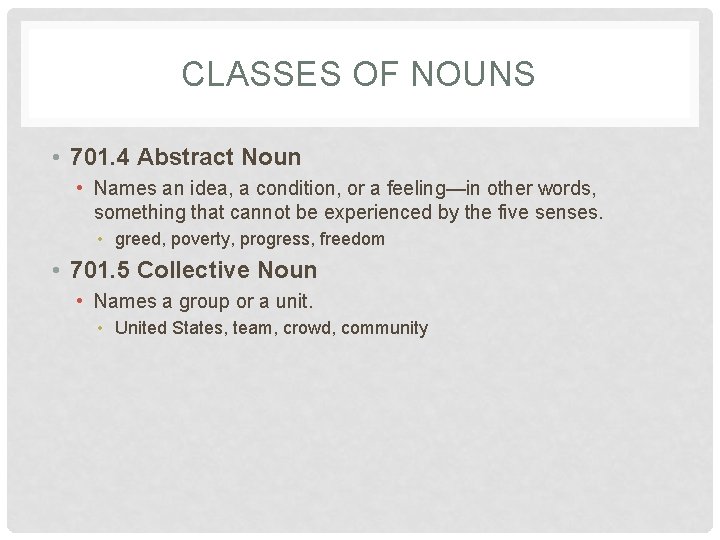 CLASSES OF NOUNS

• 701.4 Abstract Noun

• Names an idea, a condition, or a feeling—in other words, something that cannot be experienced by the five senses.

• greed, poverty, progress, freedom

• 701.5 Collective Noun

• Names a group or a unit.

• United States, team, crowd, community